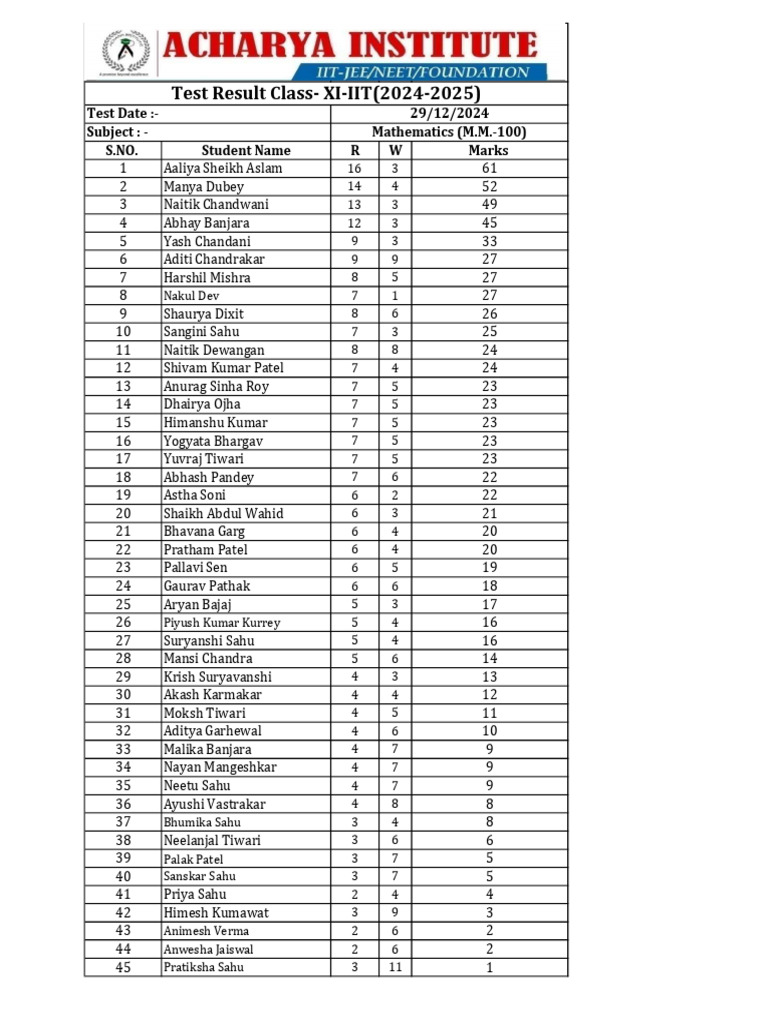 ACHARYA INSTITUTE
IIT-JEE/NEET/FOUNDATION

Test Result Class- XI-IIT(2024-2025)

| Test Date :- | | 29/12/2024 | | |
|---|---|---|---|---|
| Subject : - | | Mathematics (M.M.-100) | | |
| S.NO. | Student Name | R | W | Marks |
| 1 | Aaliya Sheikh Aslam | 16 | 3 | 61 |
| 2 | Manya Dubey | 14 | 4 | 52 |
| 3 | Naitik Chandwani | 13 | 3 | 49 |
| 4 | Abhay Banjara | 12 | 3 | 45 |
| 5 | Yash Chandani | 9 | 3 | 33 |
| 6 | Aditi Chandrakar | 9 | 9 | 27 |
| 7 | Harshil Mishra | 8 | 5 | 27 |
| 8 | Nakul Dev | 7 | 1 | 27 |
| 9 | Shaurya Dixit | 8 | 6 | 26 |
| 10 | Sangini Sahu | 7 | 3 | 25 |
| 11 | Naitik Dewangan | 8 | 8 | 24 |
| 12 | Shivam Kumar Patel | 7 | 4 | 24 |
| 13 | Anurag Sinha Roy | 7 | 5 | 23 |
| 14 | Dhairya Ojha | 7 | 5 | 23 |
| 15 | Himanshu Kumar | 7 | 5 | 23 |
| 16 | Yogyata Bhargav | 7 | 5 | 23 |
| 17 | Yuvraj Tiwari | 7 | 5 | 23 |
| 18 | Abhash Pandey | 7 | 6 | 22 |
| 19 | Astha Soni | 6 | 2 | 22 |
| 20 | Shaikh Abdul Wahid | 6 | 3 | 21 |
| 21 | Bhavana Garg | 6 | 4 | 20 |
| 22 | Pratham Patel | 6 | 4 | 20 |
| 23 | Pallavi Sen | 6 | 5 | 19 |
| 24 | Gaurav Pathak | 6 | 6 | 18 |
| 25 | Aryan Bajaj | 5 | 3 | 17 |
| 26 | Piyush Kumar Kurrey | 5 | 4 | 16 |
| 27 | Suryanshi Sahu | 5 | 4 | 16 |
| 28 | Mansi Chandra | 5 | 6 | 14 |
| 29 | Krish Suryavanshi | 4 | 3 | 13 |
| 30 | Akash Karmakar | 4 | 4 | 12 |
| 31 | Moksh Tiwari | 4 | 5 | 11 |
| 32 | Aditya Garhewal | 4 | 6 | 10 |
| 33 | Malika Banjara | 4 | 7 | 9 |
| 34 | Nayan Mangeshkar | 4 | 7 | 9 |
| 35 | Neetu Sahu | 4 | 7 | 9 |
| 36 | Ayushi Vastrakar | 4 | 8 | 8 |
| 37 | Bhumika Sahu | 3 | 4 | 8 |
| 38 | Neelanjal Tiwari | 3 | 6 | 6 |
| 39 | Palak Patel | 3 | 7 | 5 |
| 40 | Sanskar Sahu | 3 | 7 | 5 |
| 41 | Priya Sahu | 2 | 4 | 4 |
| 42 | Himesh Kumawat | 3 | 9 | 3 |
| 43 | Animesh Verma | 2 | 6 | 2 |
| 44 | Anwesha Jaiswal | 2 | 6 | 2 |
| 45 | Pratiksha Sahu | 3 | 11 | 1 |